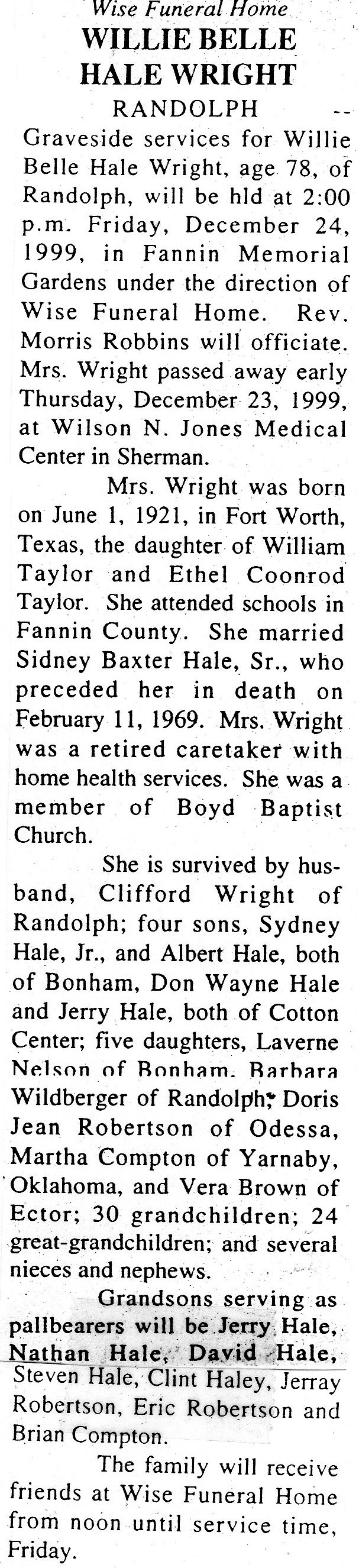 Wise Funeral Home
WILLIE BELLE HALE WRIGHT
RANDOLPH --

Graveside services for Willie Belle Hale Wright, age 78, of Randolph, will be hld at 2:00 p.m. Friday, December 24, 1999, in Fannin Memorial Gardens under the direction of Wise Funeral Home. Rev. Morris Robbins will officiate. Mrs. Wright passed away early Thursday, December 23, 1999, at Wilson N. Jones Medical Center in Sherman.

Mrs. Wright was born on June 1, 1921, in Fort Worth, Texas, the daughter of William Taylor and Ethel Coonrod Taylor. She attended schools in Fannin County. She married Sidney Baxter Hale, Sr., who preceded her in death on February 11, 1969. Mrs. Wright was a retired caretaker with home health services. She was a member of Boyd Baptist Church.

She is survived by husband, Clifford Wright of Randolph; four sons, Sydney Hale, Jr., and Albert Hale, both of Bonham, Don Wayne Hale and Jerry Hale, both of Cotton Center; five daughters, Laverne Nelson of Bonham, Barbara Wildberger of Randolph, Doris Jean Robertson of Odessa, Martha Compton of Yarnaby, Oklahoma, and Vera Brown of Ector; 30 grandchildren; 24 great-grandchildren; and several nieces and nephews.

Grandsons serving as pallbearers will be Jerry Hale, Nathan Hale, David Hale, Steven Hale, Clint Haley, Jerray Robertson, Eric Robertson and Brian Compton.

The family will receive friends at Wise Funeral Home from noon until service time, Friday.